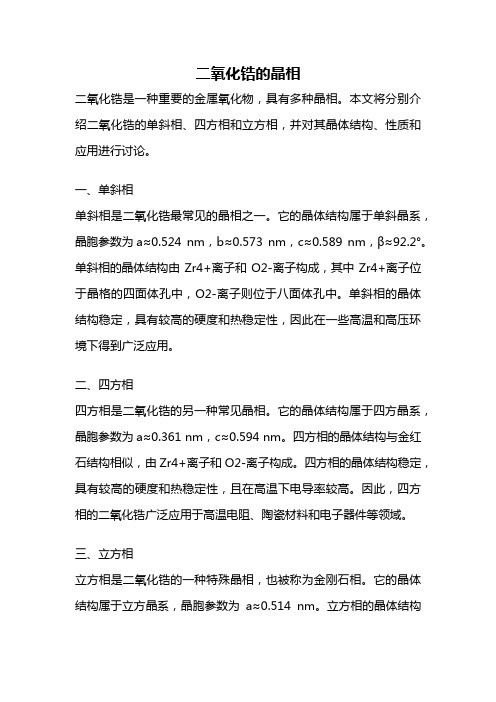 二氧化锆的晶相

二氧化锆是一种重要的金属氧化物，具有多种晶相。本文将分别介绍二氧化锆的单斜相、四方相和立方相，并对其晶体结构、性质和应用进行讨论。

一、单斜相

单斜相是二氧化锆最常见的晶相之一。它的晶体结构属于单斜晶系，晶胞参数为 a≈0.524 nm，b≈0.573 nm，c≈0.589 nm，β≈92.2°。单斜相的晶体结构由 Zr4+离子和 O2-离子构成，其中 Zr4+离子位于晶格的四面体孔中，O2-离子则位于八面体孔中。单斜相的晶体结构稳定，具有较高的硬度和热稳定性，因此在一些高温和高压环境下得到广泛应用。

二、四方相

四方相是二氧化锆的另一种常见晶相。它的晶体结构属于四方晶系，晶胞参数为 a≈0.361 nm，c≈0.594 nm。四方相的晶体结构与金红石结构相似，由 Zr4+离子和 O2-离子构成。四方相的晶体结构稳定，具有较高的硬度和热稳定性，且在高温下电导率较高。因此，四方相的二氧化锆广泛应用于高温电阻、陶瓷材料和电子器件等领域。

三、立方相

立方相是二氧化锆的一种特殊晶相，也被称为金刚石相。它的晶体结构属于立方晶系，晶胞参数为 a≈0.514 nm。立方相的晶体结构